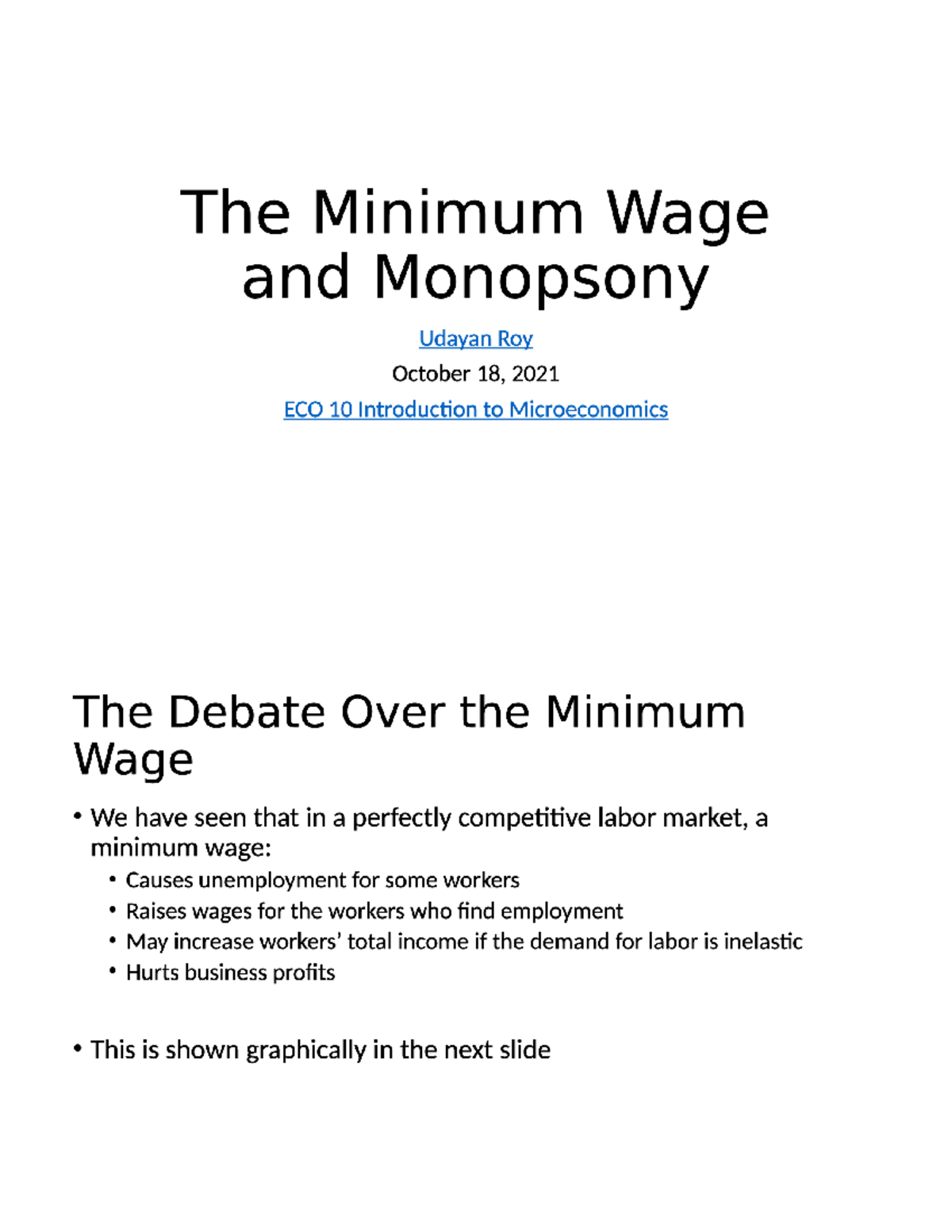 The Minimum Wage and Monopsony

Udayan Roy

October 18, 2021

ECO 10 Introduction to Microeconomics

The Debate Over the Minimum Wage

• We have seen that in a perfectly competitive labor market, a minimum wage:
  • Causes unemployment for some workers
  • Raises wages for the workers who find employment
  • May increase workers' total income if the demand for labor is inelastic
  • Hurts business profits

• This is shown graphically in the next slide